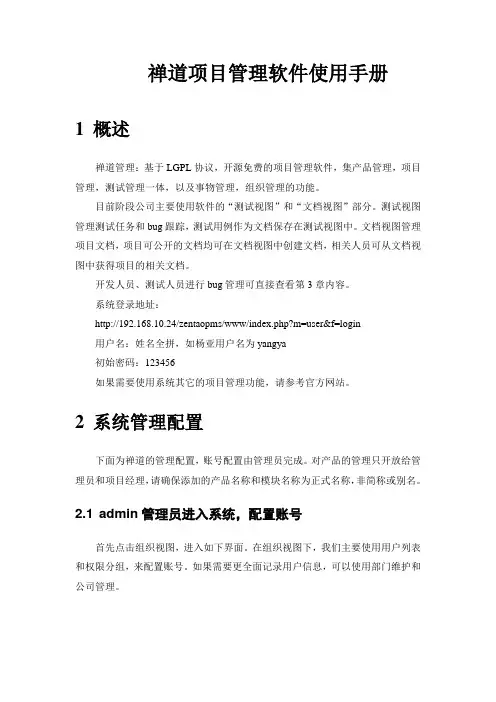 禅道项目管理软件使用手册

1 概述

禅道管理：基于 LGPL 协议，开源免费的项目管理软件，集产品管理，项目管理，测试管理一体，以及事物管理，组织管理的功能。

目前阶段公司主要使用软件的“测试视图”和“文档视图”部分。测试视图管理测试任务和 bug 跟踪，测试用例作为文档保存在测试视图中。文档视图管理项目文档，项目可公开的文档均可在文档视图中创建文档，相关人员可从文档视图中获得项目的相关文档。

开发人员、测试人员进行 bug 管理可直接查看第 3 章内容。

系统登录地址：

http://192.168.10.24/zentaopms/www/index.php?m=user&f=login

用户名：姓名全拼，如杨亚用户名为 yangya

初始密码：123456

如果需要使用系统其它的项目管理功能，请参考官方网站。

2 系统管理配置

下面为禅道的管理配置，账号配置由管理员完成。对产品的管理只开放给管理员和项目经理，请确保添加的产品名称和模块名称为正式名称，非简称或别名。

2.1 admin 管理员进入系统，配置账号

首先点击组织视图，进入如下界面。在组织视图下，我们主要使用用户列表和权限分组，来配置账号。如果需要更全面记录用户信息，可以使用部门维护和公司管理。